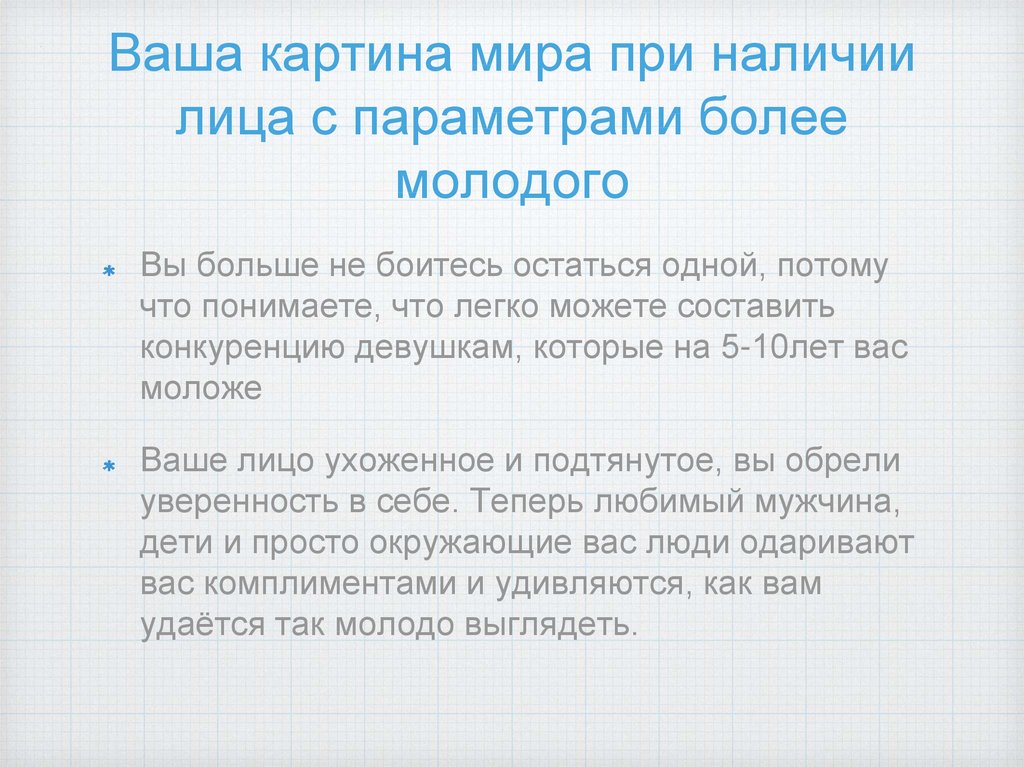 Ваша картина мира при наличии лица с параметрами более молодого

* Вы больше не боитесь остаться одной, потому что понимаете, что легко можете составить конкуренцию девушкам, которые на 5-10лет вас моложе

* Ваше лицо ухоженное и подтянутое, вы обрели уверенность в себе. Теперь любимый мужчина, дети и просто окружающие вас люди одаривают вас комплиментами и удивляются, как вам удаётся так молодо выглядеть.